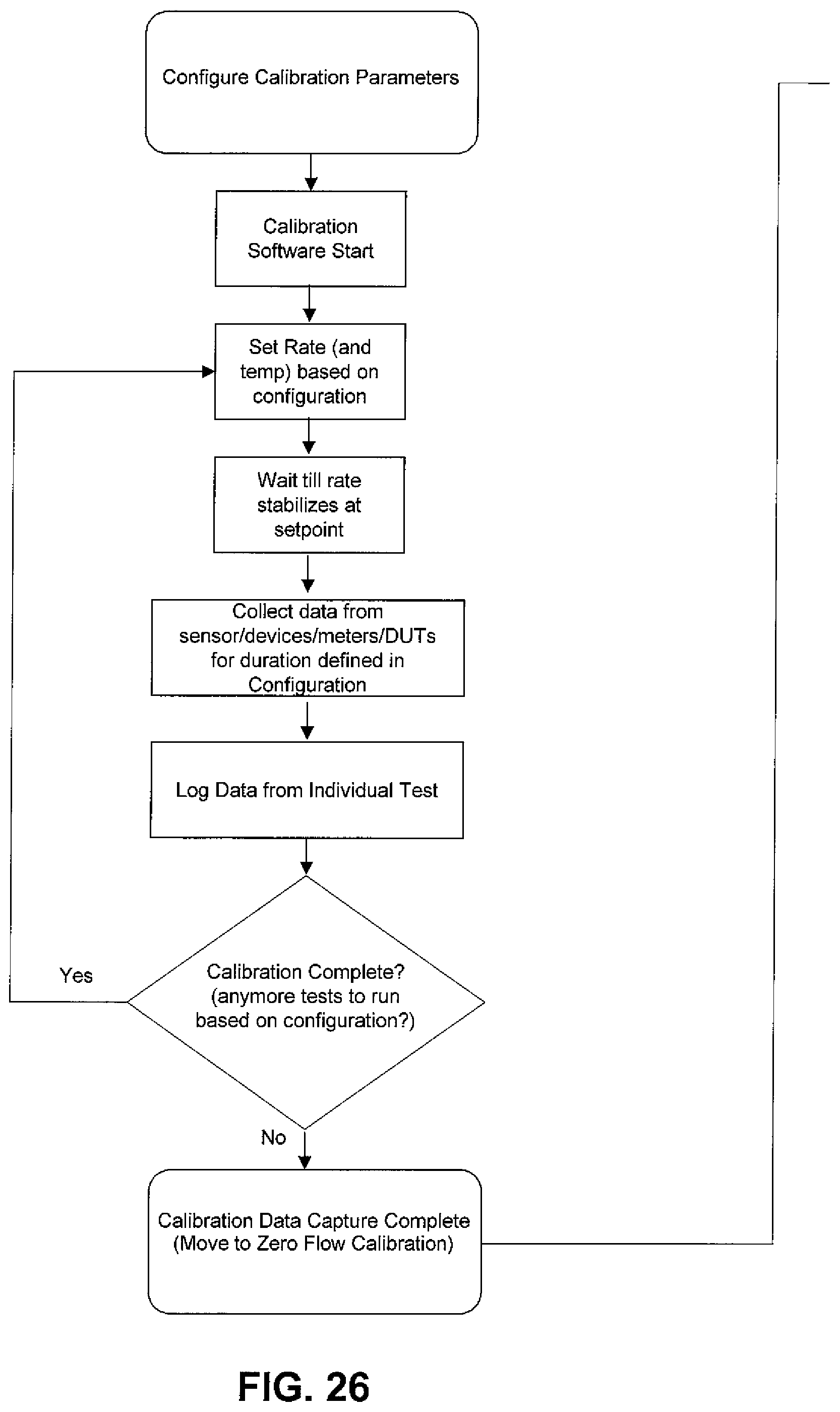 Configure Calibration Parameters

Calibration Software Start

Set Rate (and temp) based on configuration

Wait till rate stabilizes at setpoint

Collect data from sensor/devices/meters/DUTs for duration defined in Configuration

Log Data from Individual Test

Calibration Complete? (anymore tests to run based on configuration?)

Yes

No

Calibration Data Capture Complete (Move to Zero Flow Calibration)

FIG. 26